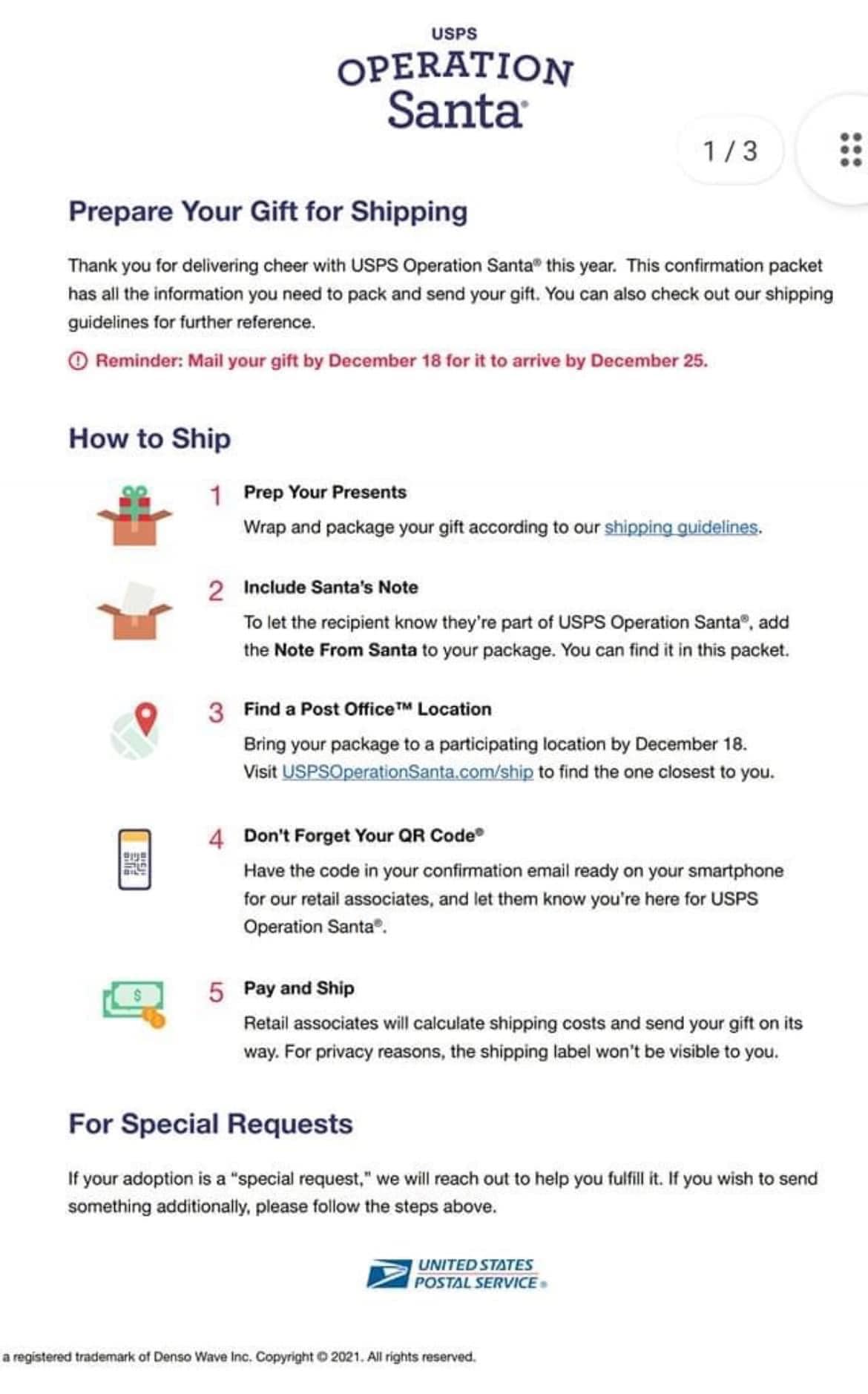 USPS
OPERATION
Santa®

1 / 3

Prepare Your Gift for Shipping

Thank you for delivering cheer with USPS Operation Santa® this year. This confirmation packet has all the information you need to pack and send your gift. You can also check out our shipping guidelines for further reference.

Reminder: Mail your gift by December 18 for it to arrive by December 25.

How to Ship

1 Prep Your Presents
Wrap and package your gift according to our shipping guidelines.

2 Include Santa's Note
To let the recipient know they're part of USPS Operation Santa®, add the Note From Santa to your package. You can find it in this packet.

3 Find a Post Office™ Location
Bring your package to a participating location by December 18. Visit USPSOperationSanta.com/ship to find the one closest to you.

4 Don't Forget Your QR Code®
Have the code in your confirmation email ready on your smartphone for our retail associates, and let them know you're here for USPS Operation Santa®.

5 Pay and Ship
Retail associates will calculate shipping costs and send your gift on its way. For privacy reasons, the shipping label won't be visible to you.

For Special Requests

If your adoption is a "special request," we will reach out to help you fulfill it. If you wish to send something additionally, please follow the steps above.

UNITED STATES POSTAL SERVICE®

a registered trademark of Denso Wave Inc. Copyright © 2021. All rights reserved.